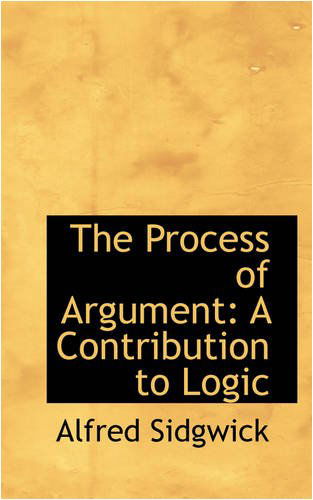 The Process of Argument: A Contribution to Logic

Alfred Sidgwick